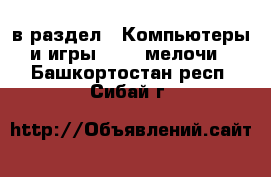 в раздел Компьютеры и игры мелочи Башкортостан респ Сибай г

http://Объявлений.сайт